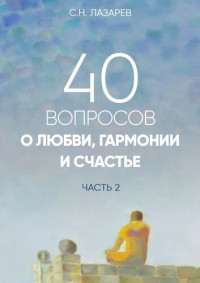 С.Н. ЛАЗАРЕВ

40

ВОПРОСОВ

О ЛЮБВИ, ГАРМОНИИ И СЧАСТЬЕ

ЧАСТЬ 2